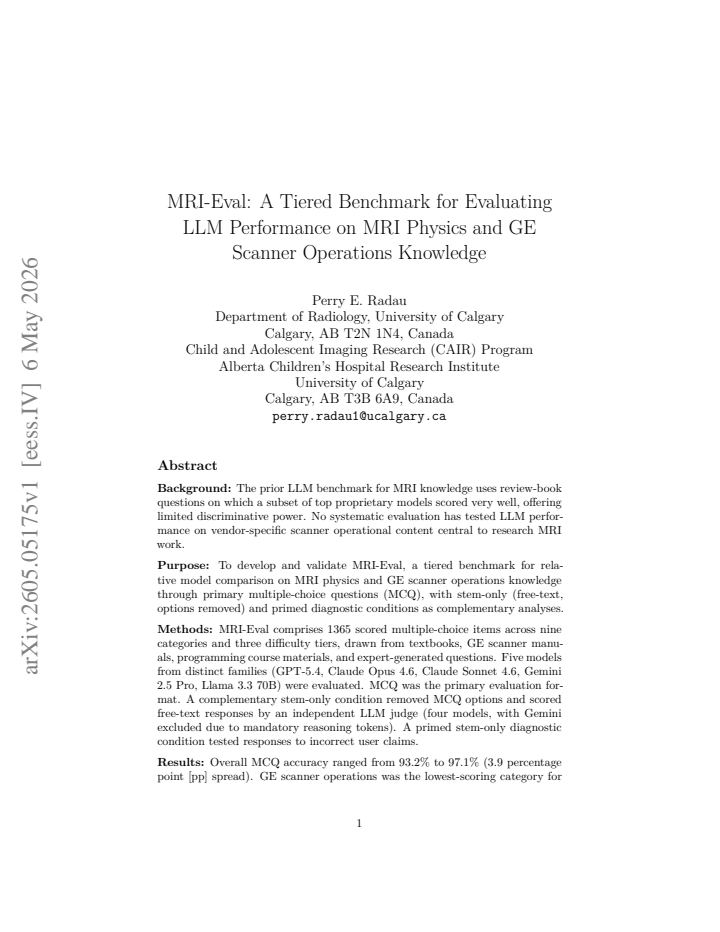 arXiv:2605.05175v1 [eess.IV] 6 May 2026

MRI-Eval: A Tiered Benchmark for Evaluating LLM Performance on MRI Physics and GE Scanner Operations Knowledge

Perry E. Radau
Department of Radiology, University of Calgary
Calgary, AB T2N 1N4, Canada
Child and Adolescent Imaging Research (CAIR) Program
Alberta Children's Hospital Research Institute
University of Calgary
Calgary, AB T3B 6A9, Canada
perry.radau1@ucalgary.ca

Abstract

Background: The prior LLM benchmark for MRI knowledge uses review-book questions on which a subset of top proprietary models scored very well, offering limited discriminative power. No systematic evaluation has tested LLM performance on vendor-specific scanner operational content central to research MRI work.

Purpose: To develop and validate MRI-Eval, a tiered benchmark for relative model comparison on MRI physics and GE scanner operations knowledge through primary multiple-choice questions (MCQ), with stem-only (free-text, options removed) and primed diagnostic conditions as complementary analyses.

Methods: MRI-Eval comprises 1365 scored multiple-choice items across nine categories and three difficulty tiers, drawn from textbooks, GE scanner manuals, programming course materials, and expert-generated questions. Five models from distinct families (GPT-5.4, Claude Opus 4.6, Claude Sonnet 4.6, Gemini 2.5 Pro, Llama 3.3 70B) were evaluated. MCQ was the primary evaluation format. A complementary stem-only condition removed MCQ options and scored free-text responses by an independent LLM judge (four models, with Gemini excluded due to mandatory reasoning tokens). A primed stem-only diagnostic condition tested responses to incorrect user claims.

Results: Overall MCQ accuracy ranged from 93.2% to 97.1% (3.9 percentage point [pp] spread). GE scanner operations was the lowest-scoring category for

1